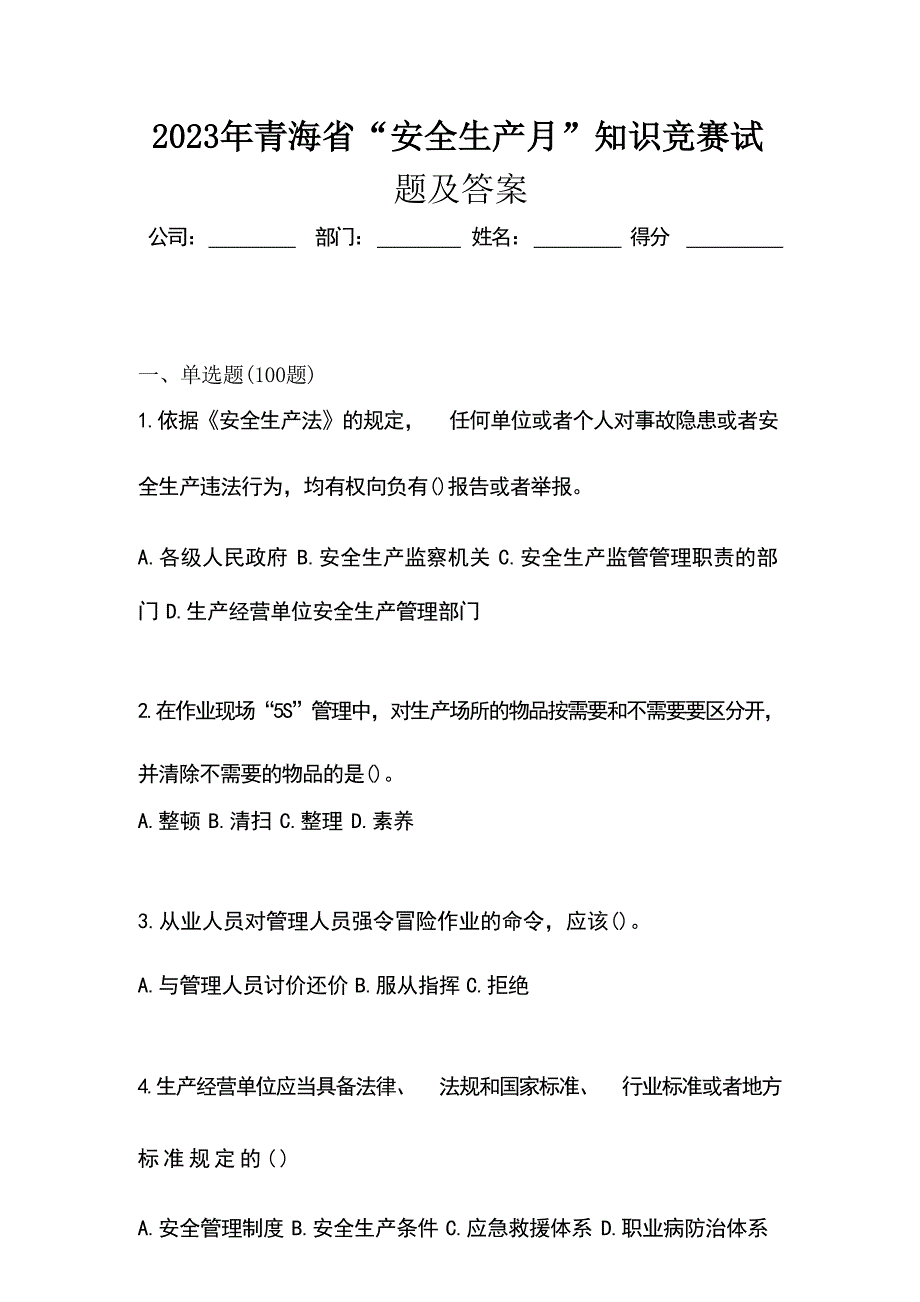 2023年青海省“安全生产月”知识竞赛试题及答案

公司：________ 部门：________ 姓名：________ 得分 ________

一、单选题(100题)

1.依据《安全生产法》的规定， 任何单位或者个人对事故隐患或者安全生产违法行为，均有权向负有()报告或者举报。

A.各级人民政府 B.安全生产监察机关 C.安全生产监管管理职责的部门 D.生产经营单位安全生产管理部门

2.在作业现场“5S”管理中，对生产场所的物品按需要和不需要要区分开，并清除不需要的物品的是()。

A.整顿 B.清扫 C.整理 D.素养

3.从业人员对管理人员强令冒险作业的命令，应该()。

A.与管理人员讨价还价 B.服从指挥 C.拒绝

4.生产经营单位应当具备法律、 法规和国家标准、 行业标准或者地方标准规定的()

A.安全管理制度 B.安全生产条件 C.应急救援体系 D.职业病防治体系